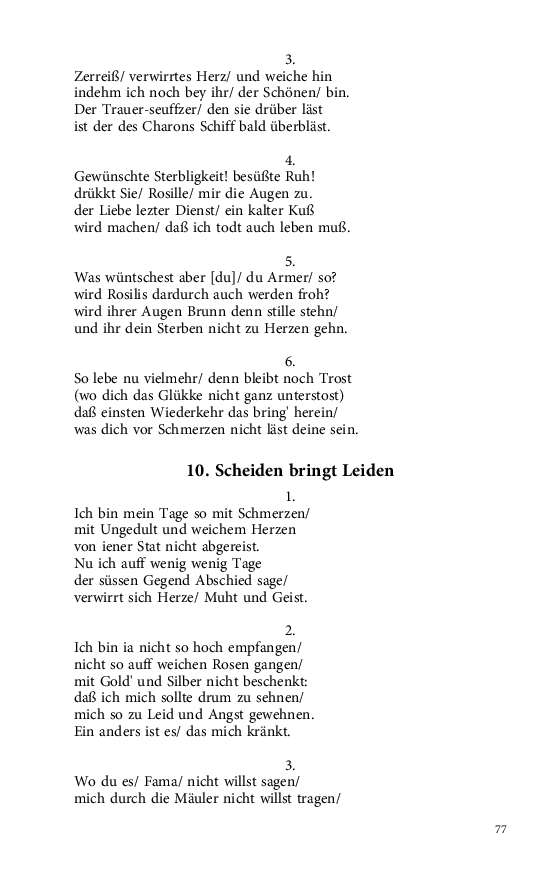 3.
Zerreiß/ verwirrtes Herz/ und weiche hin
indehm ich noch bey ihr/ der Schönen/ bin.
Der Trauer-seuffzer/ den sie drüber läst
ist der des Charons Schiff bald überbläst.

4.
Gewünschte Sterbligkeit! besüßte Ruh!
drükkt Sie/ Rosille/ mir die Augen zu.
der Liebe lezter Dienst/ ein kalter Kuß
wird machen/ daß ich todt auch leben muß.

5.
Was wüntschest aber [du]/ du Armer/ so?
wird Rosilis dardurch auch werden froh?
wird ihrer Augen Brunn denn stille stehn/
und ihr dein Sterben nicht zu Herzen gehn.

6.
So lebe nu vielmehr/ denn bleibt noch Trost
(wo dich das Glükke nicht ganz unterstost)
daß einsten Wiederkehr das bring' herein/
was dich vor Schmerzen nicht läst deine sein.

10. Scheiden bringt Leiden

1.
Ich bin mein Tage so mit Schmerzen/
mit Ungedult und weichem Herzen
von iener Stat nicht abgereist.
Nu ich auff wenig wenig Tage
der süssen Gegend Abschied sage/
verwirrt sich Herze/ Muht und Geist.

2.
Ich bin ia nicht so hoch empfangen/
nicht so auff weichen Rosen gangen/
mit Gold' und Silber nicht beschenkt:
daß ich mich sollte drum zu sehnen/
mich so zu Leid und Angst gewehnen.
Ein anders ist es/ das mich kränkt.

3.
Wo du es/ Fama/ nicht willst sagen/
mich durch die Mäuler nicht willst tragen/

77